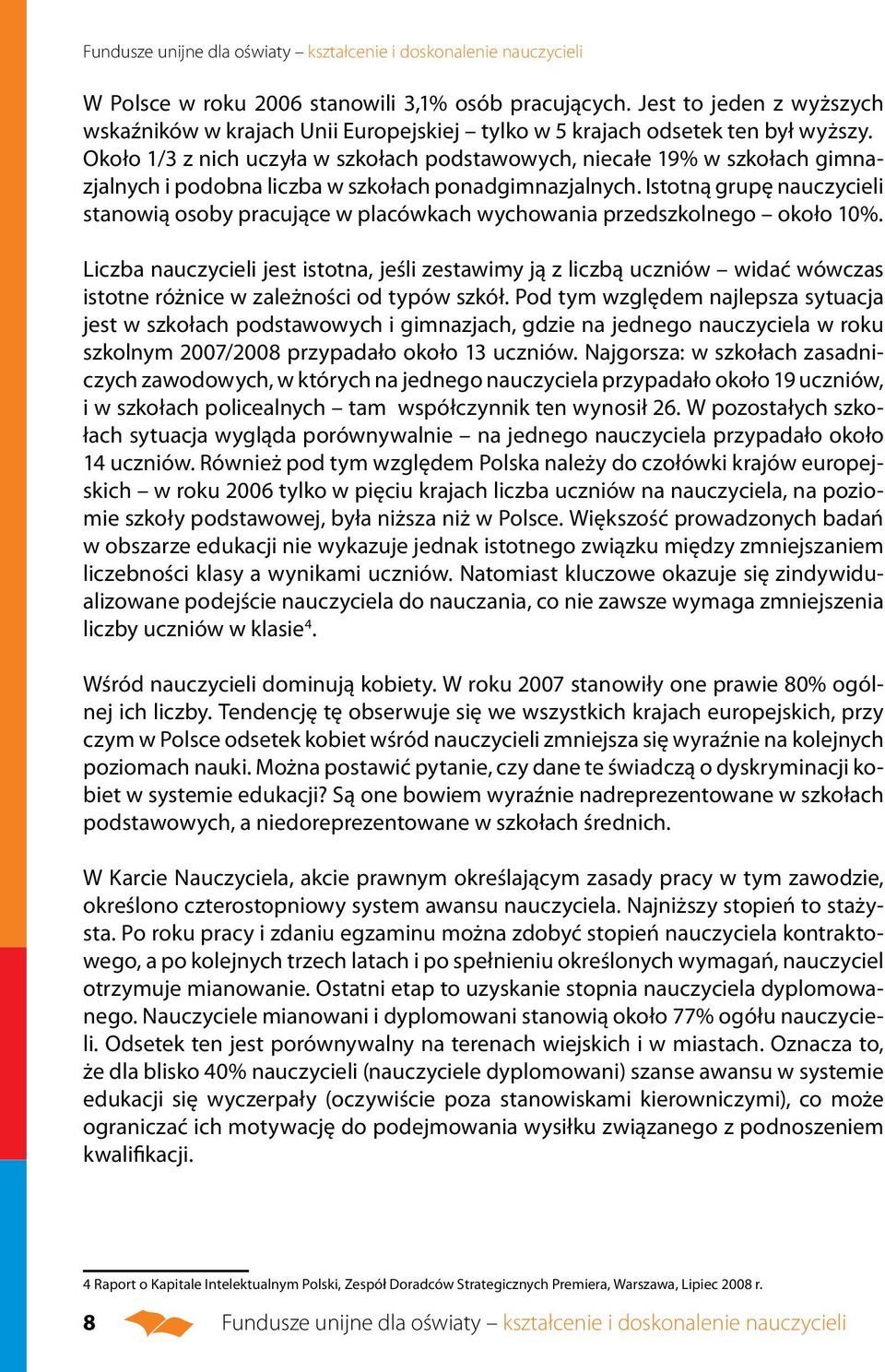 Fundusze unijne dla oświaty – kształcenie i doskonalenie nauczycieli

W Polsce w roku 2006 stanowili 3,1% osób pracujących. Jest to jeden z wyższych wskaźników w krajach Unii Europejskiej – tylko w 5 krajach odsetek ten był wyższy. Około 1/3 z nich uczyła w szkołach podstawowych, niecałe 19% w szkołach gimnazjalnych i podobna liczba w szkołach ponadgimnazjalnych. Istotną grupę nauczycieli stanowią osoby pracujące w placówkach wychowania przedszkolnego – około 10%.

Liczba nauczycieli jest istotna, jeśli zestawimy ją z liczbą uczniów – widać wówczas istotne różnice w zależności od typów szkół. Pod tym względem najlepsza sytuacja jest w szkołach podstawowych i gimnazjach, gdzie na jednego nauczyciela w roku szkolnym 2007/2008 przypadało około 13 uczniów. Najgorsza: w szkołach zasadniczych zawodowych, w których na jednego nauczyciela przypadało około 19 uczniów, i w szkołach policealnych – tam współczynnik ten wynosił 26. W pozostałych szkołach sytuacja wygląda porównywalnie – na jednego nauczyciela przypadało około 14 uczniów. Również pod tym względem Polska należy do czołówki krajów europejskich – w roku 2006 tylko w pięciu krajach liczba uczniów na nauczyciela, na poziomie szkoły podstawowej, była niższa niż w Polsce. Większość prowadzonych badań w obszarze edukacji nie wykazuje jednak istotnego związku między zmniejszaniem liczebności klasy a wynikami uczniów. Natomiast kluczowe okazuje się zindywidualizowane podejście nauczyciela do nauczania, co nie zawsze wymaga zmniejszenia liczby uczniów w klasie$^4$.

Wśród nauczycieli dominują kobiety. W roku 2007 stanowiły one prawie 80% ogólnej ich liczby. Tendencję tę obserwuje się we wszystkich krajach europejskich, przy czym w Polsce odsetek kobiet wśród nauczycieli zmniejsza się wyraźnie na kolejnych poziomach nauki. Można postawić pytanie, czy dane te świadczą o dyskryminacji kobiet w systemie edukacji? Są one bowiem wyraźnie nadreprezentowane w szkołach podstawowych, a niedoreprezentowane w szkołach średnich.

W Karcie Nauczyciela, akcie prawnym określającym zasady pracy w tym zawodzie, określono czterostopniowy system awansu nauczyciela. Najniższy stopień to stażysta. Po roku pracy i zdaniu egzaminu można zdobyć stopień nauczyciela kontraktowego, a po kolejnych trzech latach i po spełnieniu określonych wymagań, nauczyciel otrzymuje mianowanie. Ostatni etap to uzyskanie stopnia nauczyciela dyplomowanego. Nauczyciele mianowani i dyplomowani stanowią około 77% ogółu nauczycieli. Odsetek ten jest porównywalny na terenach wiejskich i w miastach. Oznacza to, że dla blisko 40% nauczycieli (nauczyciele dyplomowani) szanse awansu w systemie edukacji się wyczerpały (oczywiście poza stanowiskami kierowniczymi), co może ograniczać ich motywację do podejmowania wysiłku związanego z podnoszeniem kwalifikacji.

4 Raport o Kapitale Intelektualnym Polski, Zespół Doradców Strategicznych Premiera, Warszawa, Lipiec 2008 r.

8 Fundusze unijne dla oświaty – kształcenie i doskonalenie nauczycieli